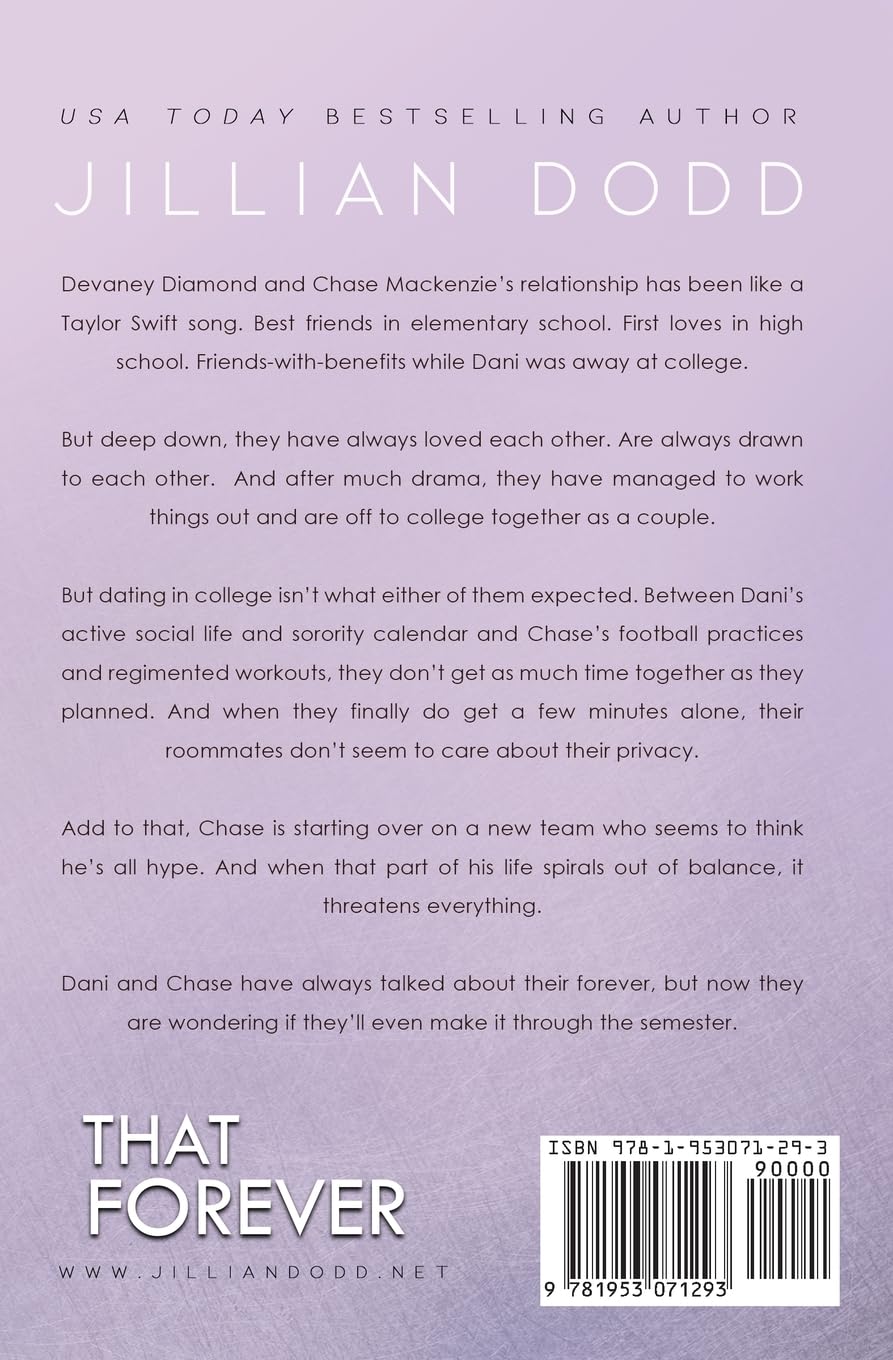 USA TODAY BESTSELLING AUTHOR

JILLIAN DODD

Devaney Diamond and Chase Mackenzie's relationship has been like a Taylor Swift song. Best friends in elementary school. First loves in high school. Friends-with-benefits while Dani was away at college.

But deep down, they have always loved each other. Are always drawn to each other. And after much drama, they have managed to work things out and are off to college together as a couple.

But dating in college isn't what either of them expected. Between Dani's active social life and sorority calendar and Chase's football practices and regimented workouts, they don't get as much time together as they planned. And when they finally do get a few minutes alone, their roommates don't seem to care about their privacy.

Add to that, Chase is starting over on a new team who seems to think he's all hype. And when that part of his life spirals out of balance, it threatens everything.

Dani and Chase have always talked about their forever, but now they are wondering if they'll even make it through the semester.

THAT FOREVER

WWW.JILLIANDODD.NET

ISBN 978-1-953071-29-3

90000

9 781953 071293